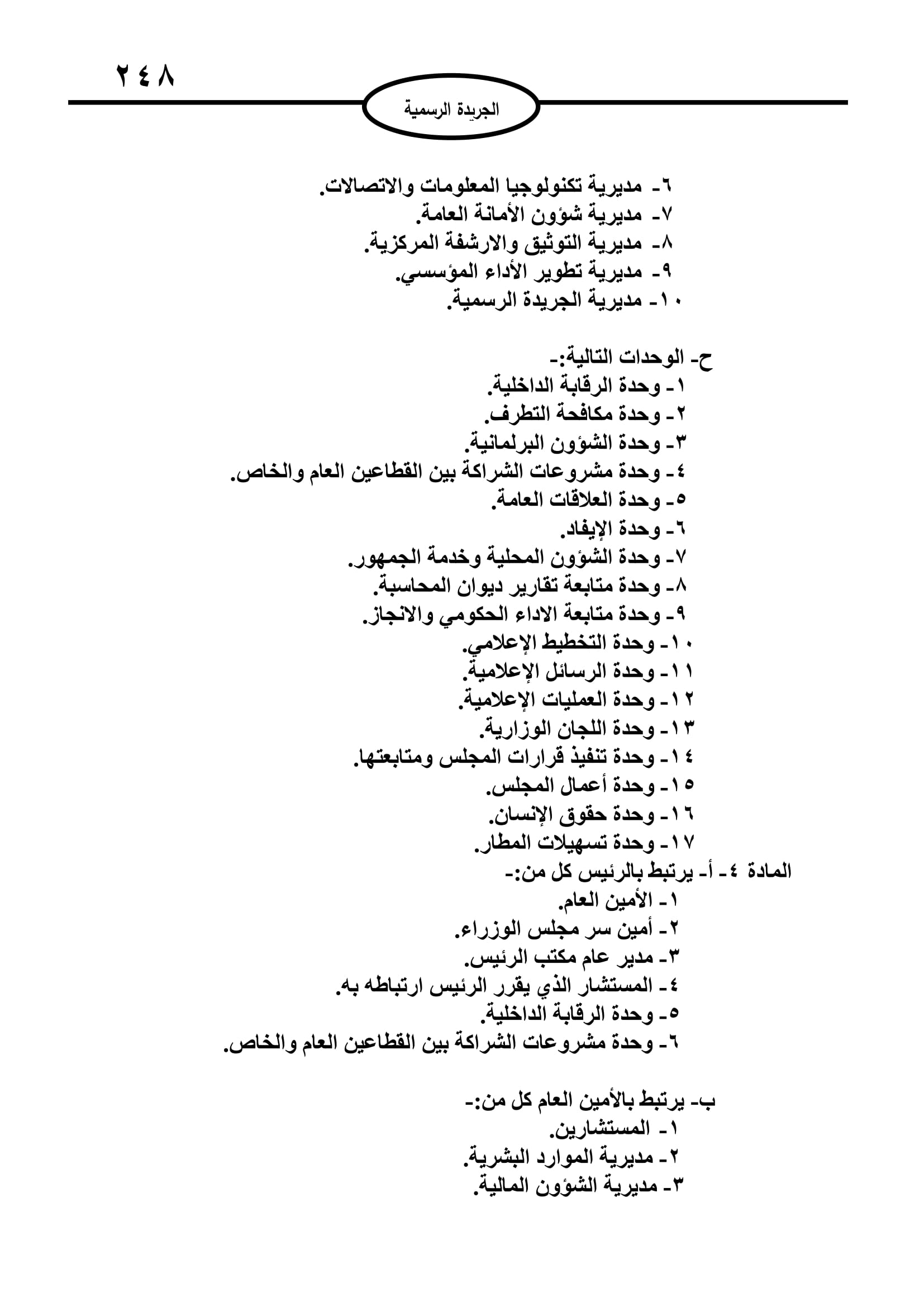 ٢٤٨

الجريدة الرسمية

٦- مديرية تكنولوجيا المعلومات والاتصالات.
٧- مديرية شؤون الأمانة العامة.
٨- مديرية التوثيق والارشفة المركزية.
٩- مديرية تطوير الأداء المؤسسي.
١٠- مديرية الجريدة الرسمية.

ح- الوحدات التالية:-
١- وحدة الرقابة الداخلية.
٢- وحدة مكافحة التطرف.
٣- وحدة الشؤون البرلمانية.
٤- وحدة مشروعات الشراكة بين القطاعين العام والخاص.
٥- وحدة العلاقات العامة.
٦- وحدة الإيفاد.
٧- وحدة الشؤون المحلية وخدمة الجمهور.
٨- وحدة متابعة تقارير ديوان المحاسبة.
٩- وحدة متابعة الاداء الحكومي والانجاز.
١٠- وحدة التخطيط الإعلامي.
١١- وحدة الرسائل الإعلامية.
١٢- وحدة العمليات الإعلامية.
١٣- وحدة اللجان الوزارية.
١٤- وحدة تنفيذ قرارات المجلس ومتابعتها.
١٥- وحدة أعمال المجلس.
١٦- وحدة حقوق الإنسان.
١٧- وحدة تسهيلات المطار.
المادة ٤- أ- يرتبط بالرئيس كل من:-
١- الأمين العام.
٢- أمين سر مجلس الوزراء.
٣- مدير عام مكتب الرئيس.
٤- المستشار الذي يقرر الرئيس ارتباطه به.
٥- وحدة الرقابة الداخلية.
٦- وحدة مشروعات الشراكة بين القطاعين العام والخاص.

ب- يرتبط بالأمين العام كل من:-
١- المستشارين.
٢- مديرية الموارد البشرية.
٣- مديرية الشؤون المالية.